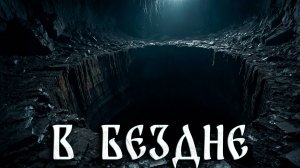 В БЕЗДНЕ